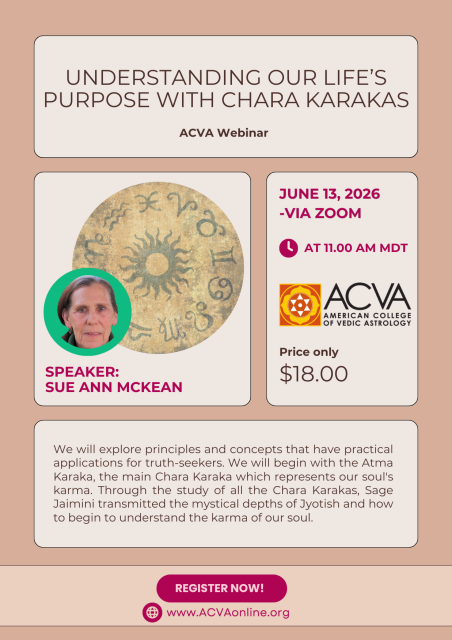 UNDERSTANDING OUR LIFE'S PURPOSE WITH CHARA KARAKAS

ACVA Webinar

SPEAKER:
SUE ANN MCKEAN

JUNE 13, 2026
-VIA ZOOM

AT 11.00 AM MDT

ACVA
AMERICAN COLLEGE OF VEDIC ASTROLOGY

Price only
$18.00

We will explore principles and concepts that have practical applications for truth-seekers. We will begin with the Atma Karaka, the main Chara Karaka which represents our soul's karma. Through the study of all the Chara Karakas, Sage Jaimini transmitted the mystical depths of Jyotish and how to begin to understand the karma of our soul.

REGISTER NOW!

www.ACVAonline.org